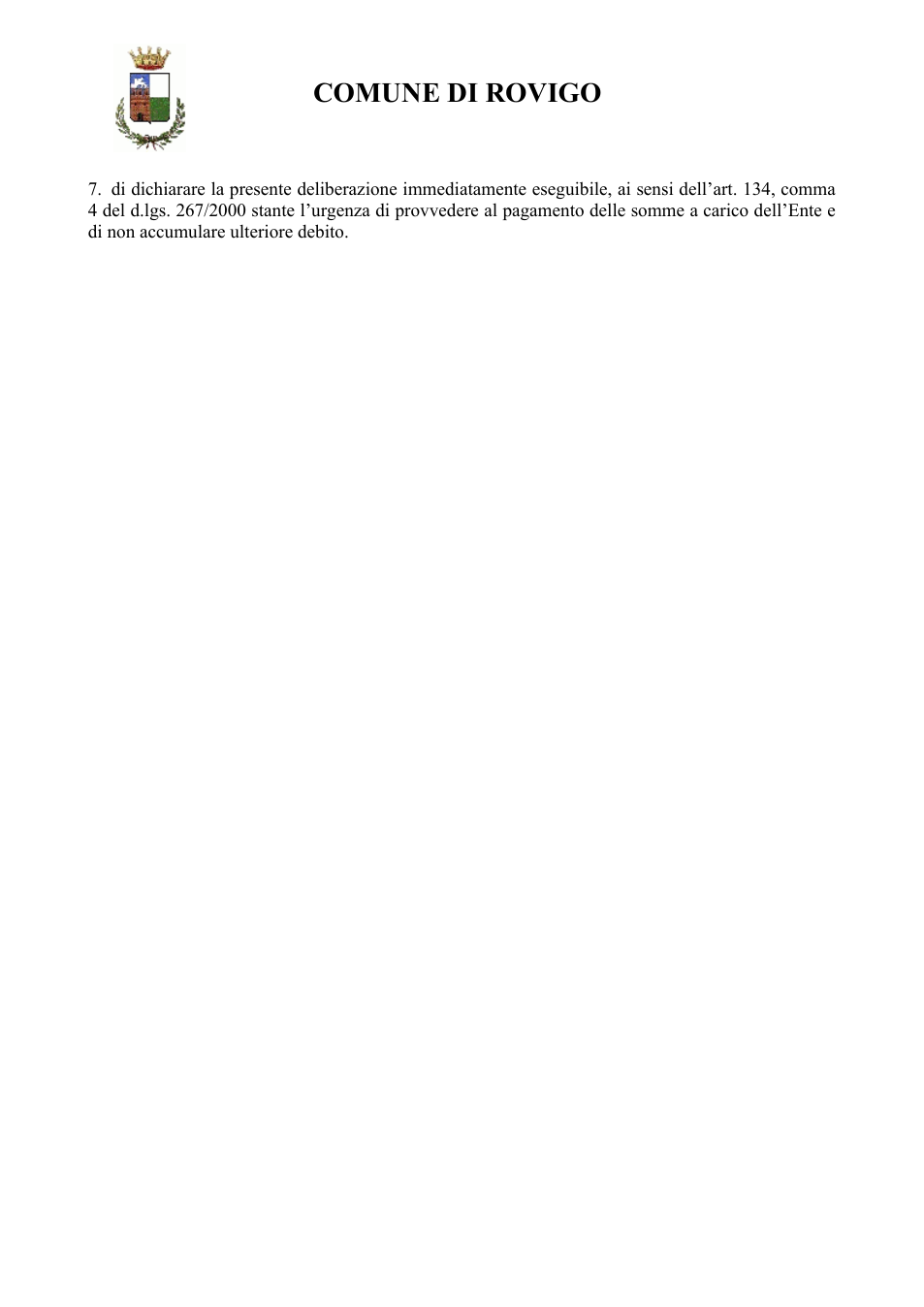 COMUNE DI ROVIGO

7. di dichiarare la presente deliberazione immediatamente eseguibile, ai sensi dell'art. 134, comma 4 del d.lgs. 267/2000 stante l'urgenza di provvedere al pagamento delle somme a carico dell'Ente e di non accumulare ulteriore debito.